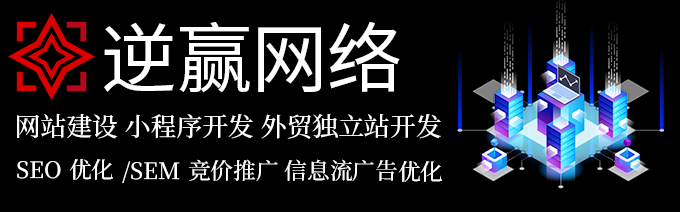 逆赢网络

网站建设 小程序开发 外贸独立站开发

SEO 优化 /SEM 竞价推广 信息流广告优化